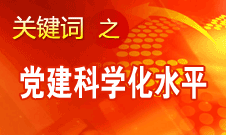 关键词 之

党建科学化水平